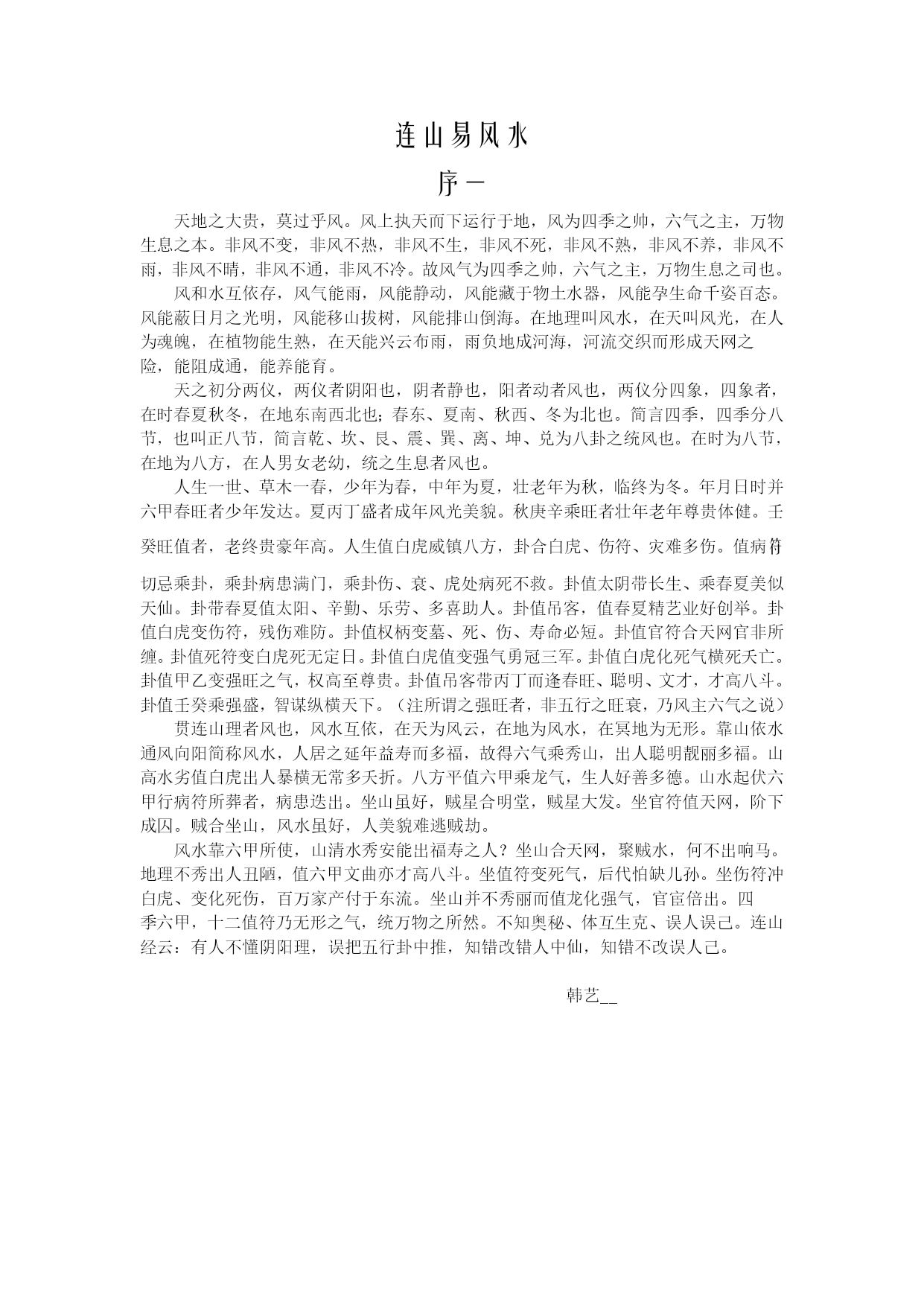 连山易风水

序一

天地之大贵，莫过乎风。风上执天而下运行于地，风为四季之帅，六气之主，万物生息之本。非风不变，非风不热，非风不生，非风不死，非风不熟，非风不养，非风不雨，非风不晴，非风不通，非风不冷。故风气为四季之帅，六气之主，万物生息之司也。

风和水互依存，风气能雨，风能静动，风能藏于物土水器，风能孕生命千姿百态。风能蔽日月之光明，风能移山拔树，风能排山倒海。在地理叫风水，在天叫风光，在人为魂魄，在植物能生熟，在天能兴云布雨，雨负地成河海，河流交织而形成天网之险，能阻成通，能养能育。

天之初分两仪，两仪者阴阳也，阴者静也，阳者动者风也，两仪分四象，四象者，在时春夏秋冬，在地东南西北也；春东、夏南、秋西、冬为北也。简言四季，四季分八节，也叫正八节，简言乾、坎、艮、震、巽、离、坤、兑为八卦之统风也。在时为八节，在地为八方，在人男女老幼，统之生息者风也。

人生一世、草木一春，少年为春，中年为夏，壮老年为秋，临终为冬。年月日时并六甲春旺者少年发达。夏丙丁盛者成年风光美貌。秋庚辛乘旺者壮年老年尊贵体健。壬癸旺值者，老终贵豪年高。人生值白虎威镇八方，卦合白虎、伤符、灾难多伤。值病符切忌乘卦，乘卦病患满门，乘卦伤、衰、虎处病死不救。卦值太阴带长生、乘春夏美似天仙。卦带春夏值太阳、辛勤、乐劳、多喜助人。卦值吊客，值春夏精艺业好创举。卦值白虎变伤符，残伤难防。卦值权柄变墓、死、伤、寿命必短。卦值官符合天网官非所缠。卦值死符变白虎死无定日。卦值白虎值变强气勇冠三军。卦值白虎化死气横死夭亡。卦值甲乙变强旺之气，权高至尊贵。卦值吊客带丙丁而逢春旺、聪明、文才，才高八斗。卦值壬癸乘强盛，智谋纵横天下。（注所谓之强旺者，非五行之旺衰，乃风主六气之说）

贯连山理者风也，风水互依，在天为风云，在地为风水，在冥地为无形。靠山依水通风向阳简称风水，人居之延年益寿而多福，故得六气乘秀山，出人聪明靓丽多福。山高水劣值白虎出人暴横无常多夭折。八方平值六甲乘龙气，生人好善多德。山水起伏六甲行病符所葬者，病患迭出。坐山虽好，贼星合明堂，贼星大发。坐官符值天网，阶下成囚。贼合坐山，风水虽好，人美貌难逃贼劫。

风水靠六甲所使，山清水秀安能出福寿之人？坐山合天网，聚贼水，何不出响马。地理不秀出人丑陋，值六甲文曲亦才高八斗。坐值符变死气，后代怕缺儿孙。坐伤符冲白虎、变化死伤，百万家产付于东流。坐山并不秀丽而值龙化强气，官宦倍出。四季六甲，十二值符乃无形之气，统万物之所然。不知奥秘、体互生克、误人误己。连山经云：有人不懂阴阳理，误把五行卦中推，知错改错人中仙，知错不改误人己。

韩艺__